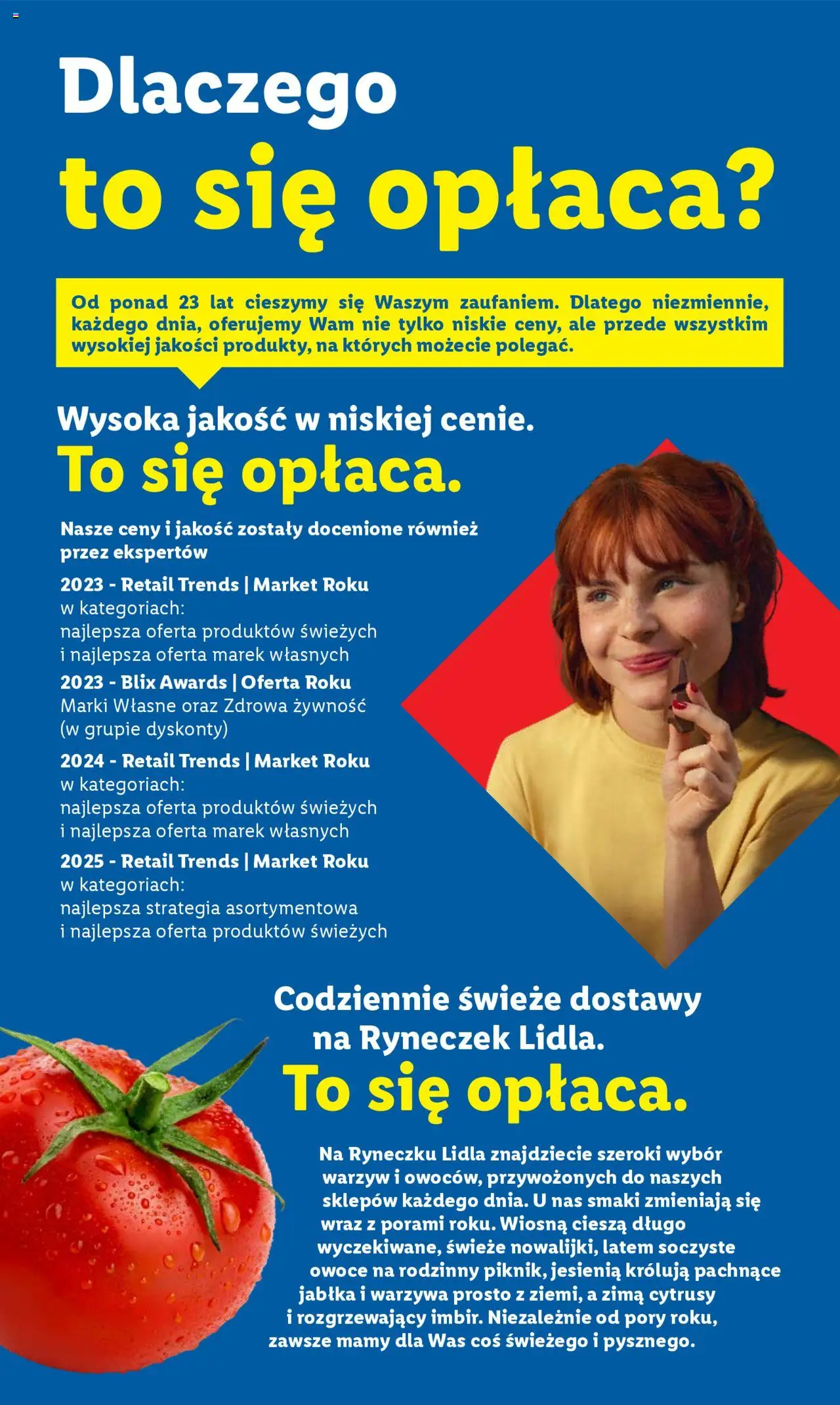 Dlaczego
to się opłaca?

Od ponad 23 lat cieszymy się Waszym zaufaniem. Dlatego niezmiennie, każdego dnia, oferujemy Wam nie tylko niskie ceny, ale przede wszystkim wysokiej jakości produkty, na których możecie polegać.

Wysoka jakość w niskiej cenie.
To się opłaca.

Nasze ceny i jakość zostały docenione również przez ekspertów

2023 - Retail Trends | Market Roku
w kategoriach:
najlepsza oferta produktów świeżych
i najlepsza oferta marek własnych

2023 - Blix Awards | Oferta Roku
Marki Własne oraz Zdrowa żywność
(w grupie dyskonty)

2024 - Retail Trends | Market Roku
w kategoriach:
najlepsza oferta produktów świeżych
i najlepsza oferta marek własnych

2025 - Retail Trends | Market Roku
w kategoriach:
najlepsza strategia asortymentowa
i najlepsza oferta produktów świeżych

Codziennie świeże dostawy
na Ryneczek Lidla.
To się opłaca.

Na Ryneczku Lidla znajdziecie szeroki wybór warzyw i owoców, przywożonych do naszych sklepów każdego dnia. U nas smaki zmieniają się wraz z porami roku. Wiosną cieszą długo wyczekiwane, świeże nowalijki, latem soczyste owoce na rodzinny piknik, jesienią królują pachnące jabłka i warzywa prosto z ziemi, a zimą cytrusy i rozgrzewający imbir. Niezależnie od pory roku, zawsze mamy dla Was coś świeżego i pysznego.